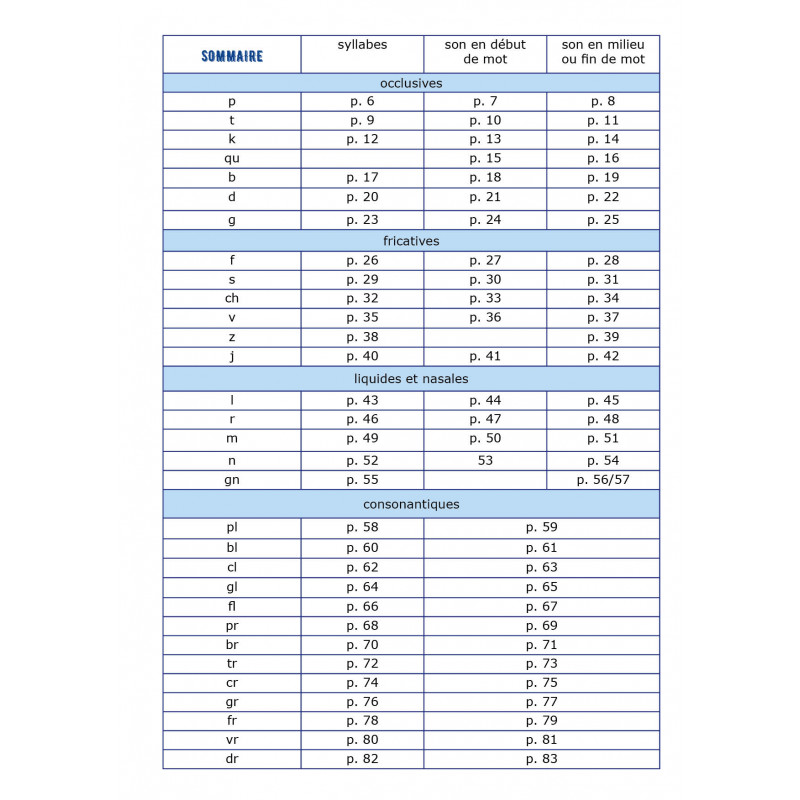 | SOMMAIRE | syllabes | son en début de mot | son en milieu ou fin de mot |
|---|---|---|---|
| occlusives | | | |
| p | p. 6 | p. 7 | p. 8 |
| t | p. 9 | p. 10 | p. 11 |
| k | p. 12 | p. 13 | p. 14 |
| qu | | p. 15 | p. 16 |
| b | p. 17 | p. 18 | p. 19 |
| d | p. 20 | p. 21 | p. 22 |
| g | p. 23 | p. 24 | p. 25 |
| fricatives | | | |
| f | p. 26 | p. 27 | p. 28 |
| s | p. 29 | p. 30 | p. 31 |
| ch | p. 32 | p. 33 | p. 34 |
| v | p. 35 | p. 36 | p. 37 |
| z | p. 38 | | p. 39 |
| j | p. 40 | p. 41 | p. 42 |
| liquides et nasales | | | |
| l | p. 43 | p. 44 | p. 45 |
| r | p. 46 | p. 47 | p. 48 |
| m | p. 49 | p. 50 | p. 51 |
| n | p. 52 | 53 | p. 54 |
| gn | p. 55 | | p. 56/57 |
| consonantiques | | | |
| pl | p. 58 | p. 59 | |
| bl | p. 60 | p. 61 | |
| cl | p. 62 | p. 63 | |
| gl | p. 64 | p. 65 | |
| fl | p. 66 | p. 67 | |
| pr | p. 68 | p. 69 | |
| br | p. 70 | p. 71 | |
| tr | p. 72 | p. 73 | |
| cr | p. 74 | p. 75 | |
| gr | p. 76 | p. 77 | |
| fr | p. 78 | p. 79 | |
| vr | p. 80 | p. 81 | |
| dr | p. 82 | p. 83 | |